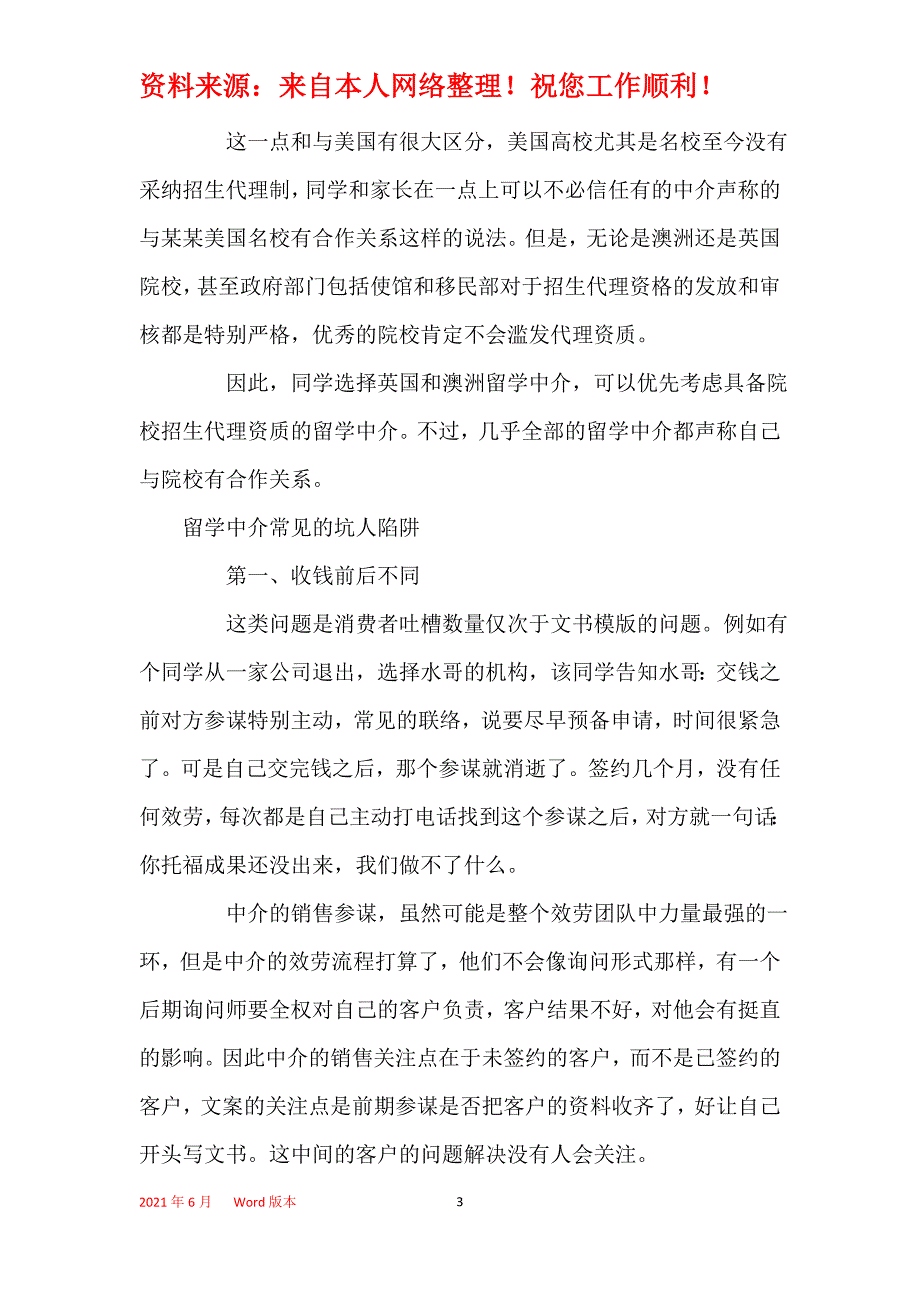 资料来源：来自本人网络整理！祝您工作顺利！

这一点和与美国有很大区分，美国高校尤其是名校至今没有采纳招生代理制，同学和家长在一点上可以不必信任有的中介声称的与某某美国名校有合作关系这样的说法。但是，无论是澳洲还是英国院校，甚至政府部门包括使馆和移民部对于招生代理资格的发放和审核都是特别严格，优秀的院校肯定不会滥发代理资质。

因此，同学选择英国和澳洲留学中介，可以优先考虑具备院校招生代理资质的留学中介。不过，几乎全部的留学中介都声称自己与院校有合作关系。

留学中介常见的坑人陷阱

第一、收钱前后不同

这类问题是消费者吐槽数量仅次于文书模版的问题。例如有个同学从一家公司退出，选择水哥的机构，该同学告知水哥：交钱之前对方参谋特别主动，常见的联络，说要尽早预备申请，时间很紧急了。可是自己交完钱之后，那个参谋就消逝了。签约几个月，没有任何效劳，每次都是自己主动打电话找到这个参谋之后，对方就一句话：你托福成果还没出来，我们做不了什么。

中介的销售参谋，虽然可能是整个效劳团队中力量最强的一环，但是中介的效劳流程打算了，他们不会像询问形式那样，有一个后期询问师要全权对自己的客户负责，客户结果不好，对他会有挺直的影响。因此中介的销售关注点在于未签约的客户，而不是已签约的客户，文案的关注点是前期参谋是否把客户的资料收齐了，好让自己开头写文书。这中间的客户的问题解决没有人会关注。

2021 年 6 月　Word 版本　3